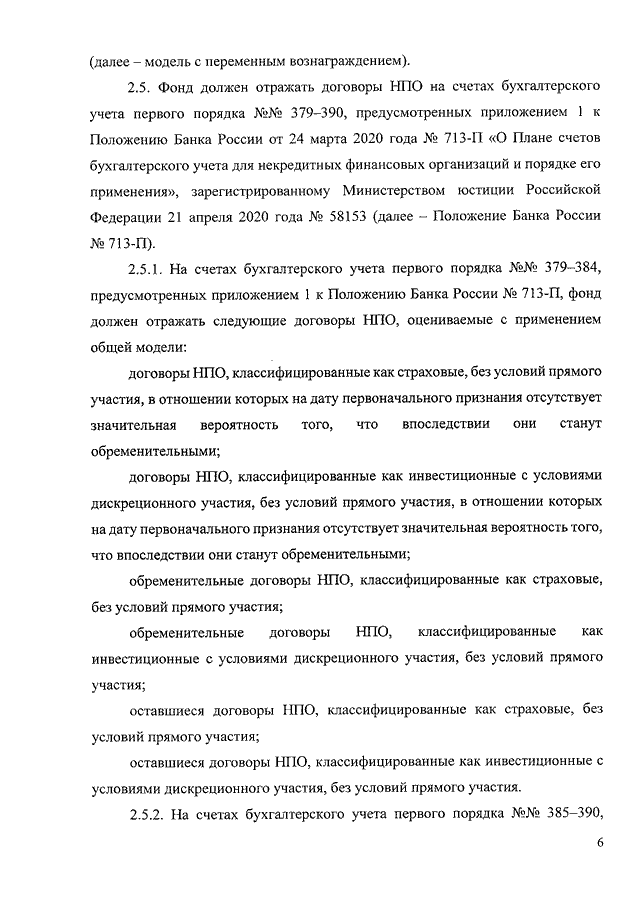 (далее – модель с переменным вознаграждением).

2.5. Фонд должен отражать договоры НПО на счетах бухгалтерского учета первого порядка №№ 379–390, предусмотренных приложением 1 к Положению Банка России от 24 марта 2020 года № 713-П «О Плане счетов бухгалтерского учета для некредитных финансовых организаций и порядке его применения», зарегистрированному Министерством юстиции Российской Федерации 21 апреля 2020 года № 58153 (далее – Положение Банка России № 713-П).

2.5.1. На счетах бухгалтерского учета первого порядка №№ 379–384, предусмотренных приложением 1 к Положению Банка России № 713-П, фонд должен отражать следующие договоры НПО, оцениваемые с применением общей модели:

договоры НПО, классифицированные как страховые, без условий прямого участия, в отношении которых на дату первоначального признания отсутствует значительная вероятность того, что впоследствии они станут обременительными;

договоры НПО, классифицированные как инвестиционные с условиями дискреционного участия, без условий прямого участия, в отношении которых на дату первоначального признания отсутствует значительная вероятность того, что впоследствии они станут обременительными;

обременительные договоры НПО, классифицированные как страховые, без условий прямого участия;

обременительные договоры НПО, классифицированные как инвестиционные с условиями дискреционного участия, без условий прямого участия;

оставшиеся договоры НПО, классифицированные как страховые, без условий прямого участия;

оставшиеся договоры НПО, классифицированные как инвестиционные с условиями дискреционного участия, без условий прямого участия.

2.5.2. На счетах бухгалтерского учета первого порядка №№ 385–390,

6